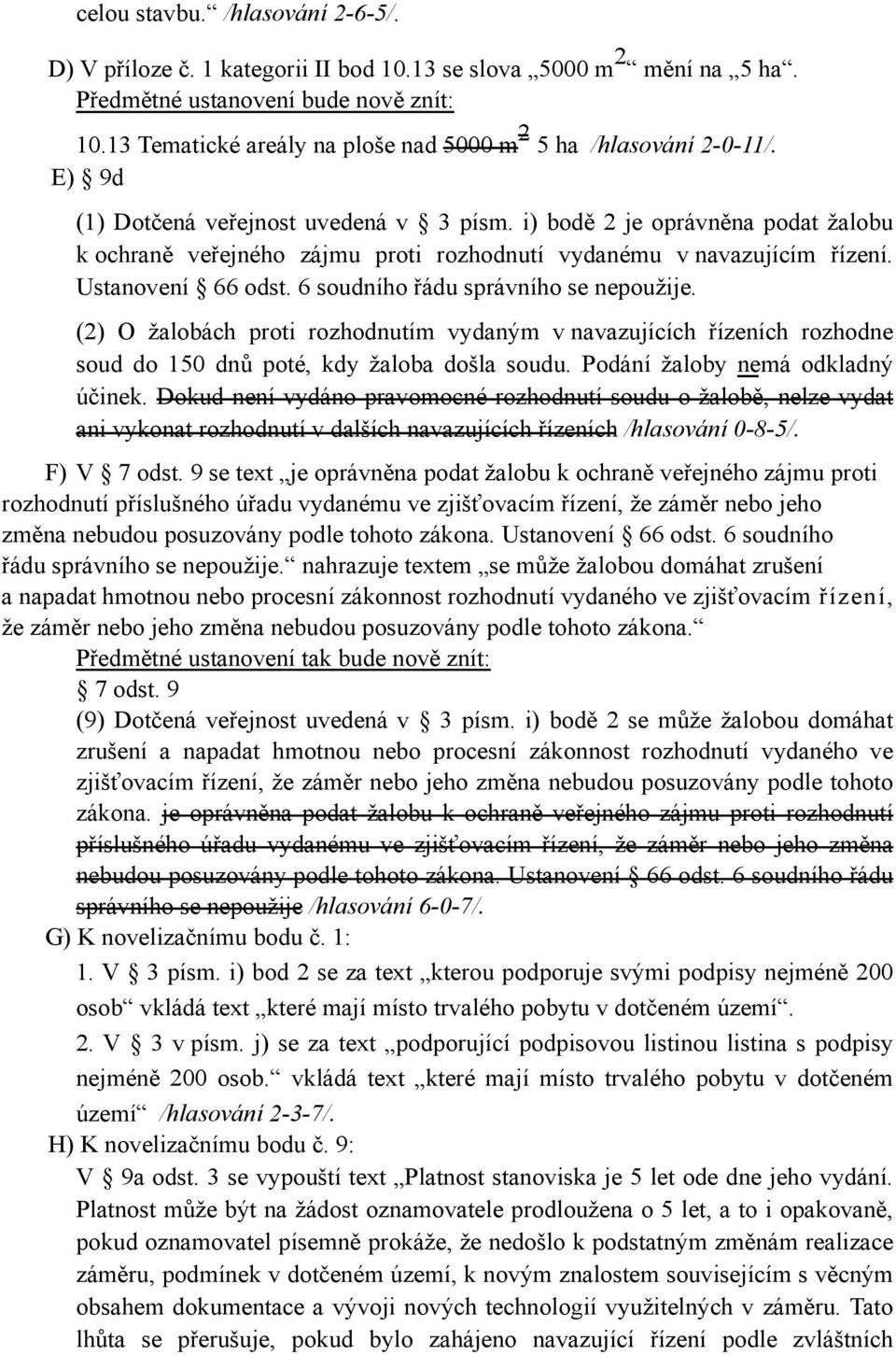 celou stavbu.“ /hlasování 2-6-5/.

D) V příloze č. 1 kategorii II bod 10.13 se slova „5000 m$^2$“ mění na „5 ha“. Předmětné ustanovení bude nově znít:

10.13 Tematické areály na ploše nad 5000 m$^2$ 5 ha /hlasování 2-0-11/.

E) § 9d

(1) Dotčená veřejnost uvedená v § 3 písm. i) bodě 2 je oprávněna podat žalobu k ochraně veřejného zájmu proti rozhodnutí vydanému v navazujícím řízení. Ustanovení § 66 odst. 6 soudního řádu správního se nepoužije.

(2) O žalobách proti rozhodnutím vydaným v navazujících řízeních rozhodne soud do 150 dnů poté, kdy žaloba došla soudu. Podání žaloby nemá odkladný účinek. Dokud není vydáno pravomocné rozhodnutí soudu o žalobě, nelze vydat ani vykonat rozhodnutí v dalších navazujících řízeních /hlasování 0-8-5/.

F) V § 7 odst. 9 se text „je oprávněna podat žalobu k ochraně veřejného zájmu proti rozhodnutí příslušného úřadu vydanému ve zjišťovacím řízení, že záměr nebo jeho změna nebudou posuzovány podle tohoto zákona. Ustanovení § 66 odst. 6 soudního řádu správního se nepoužije.“ nahrazuje textem „se může žalobou domáhat zrušení a napadat hmotnou nebo procesní zákonnost rozhodnutí vydaného ve zjišťovacím řízení, že záměr nebo jeho změna nebudou posuzovány podle tohoto zákona.“

Předmětné ustanovení tak bude nově znít:

§ 7 odst. 9

(9) Dotčená veřejnost uvedená v § 3 písm. i) bodě 2 se může žalobou domáhat zrušení a napadat hmotnou nebo procesní zákonnost rozhodnutí vydaného ve zjišťovacím řízení, že záměr nebo jeho změna nebudou posuzovány podle tohoto zákona. je oprávněna podat žalobu k ochraně veřejného zájmu proti rozhodnutí příslušného úřadu vydanému ve zjišťovacím řízení, že záměr nebo jeho změna nebudou posuzovány podle tohoto zákona. Ustanovení § 66 odst. 6 soudního řádu správního se nepoužije /hlasování 6-0-7/.

G) K novelizačnímu bodu č. 1:

1. V § 3 písm. i) bod 2 se za text „kterou podporuje svými podpisy nejméně 200 osob“ vkládá text „které mají místo trvalého pobytu v dotčeném území“.

2. V § 3 v písm. j) se za text „podporující podpisovou listinou listina s podpisy nejméně 200 osob.“ vkládá text „které mají místo trvalého pobytu v dotčeném území“ /hlasování 2-3-7/.

H) K novelizačnímu bodu č. 9:

V § 9a odst. 3 se vypouští text „Platnost stanoviska je 5 let ode dne jeho vydání. Platnost může být na žádost oznamovatele prodloužena o 5 let, a to i opakovaně, pokud oznamovatel písemně prokáže, že nedošlo k podstatným změnám realizace záměru, podmínek v dotčeném území, k novým znalostem souvisejícím s věcným obsahem dokumentace a vývoji nových technologií využitelných v záměru. Tato lhůta se přerušuje, pokud bylo zahájeno navazující řízení podle zvláštních